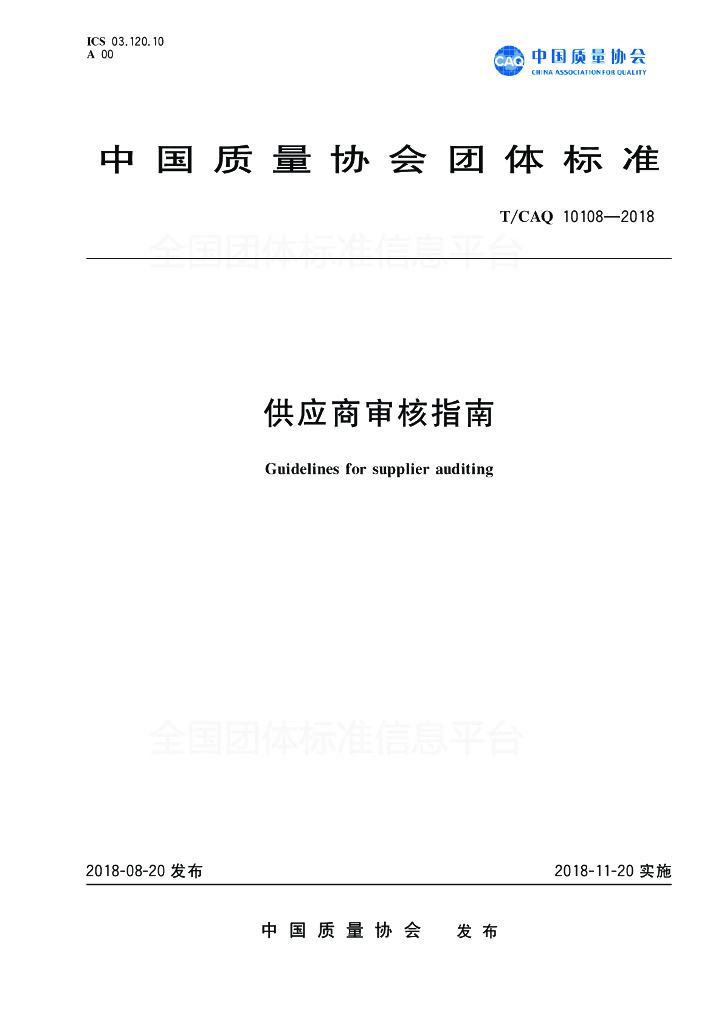 ICS 03.120.10
A 00

CAQ 中国质量协会
CHINA ASSOCIATION FOR QUALITY

中国质量协会团体标准

T/CAQ 10108—2018

全国团体标准信息平台

供应商审核指南

Guidelines for supplier auditing

全国团体标准信息平台

2018-08-20 发布

2018-11-20 实施

中国质量协会 发布